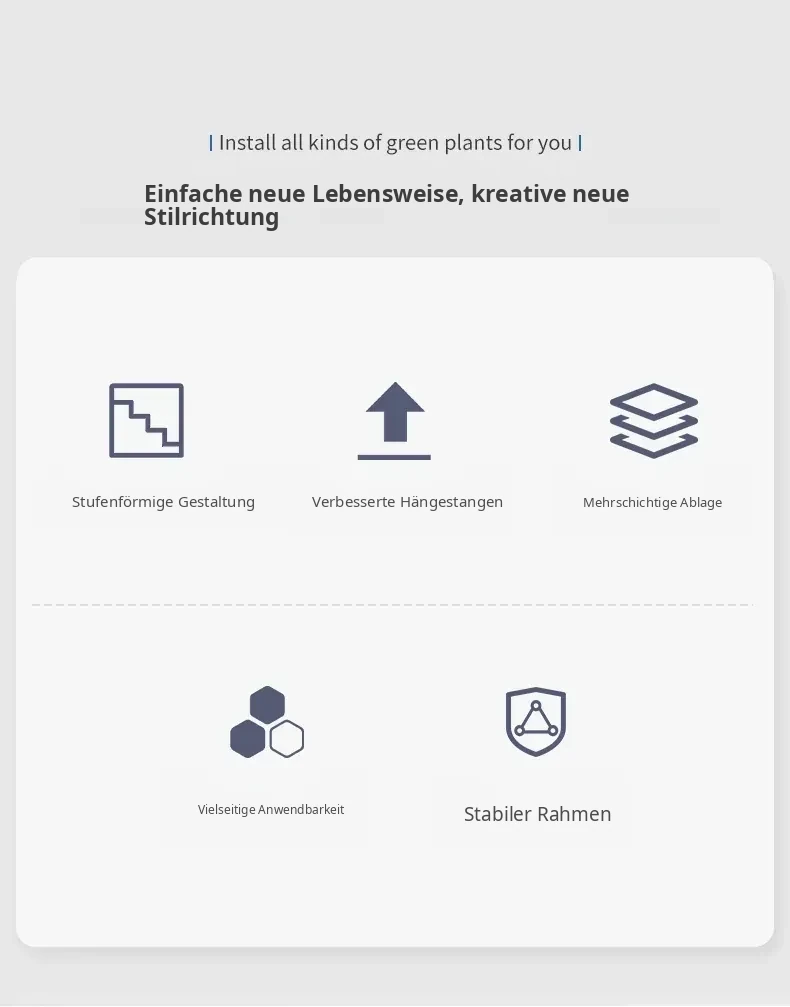 | Install all kinds of green plants for you |

Einfache neue Lebensweise, kreative neue Stilrichtung

Stufenförmige Gestaltung

Verbesserte Hängestangen

Mehrschichtige Ablage

Vielseitige Anwendbarkeit

Stabiler Rahmen